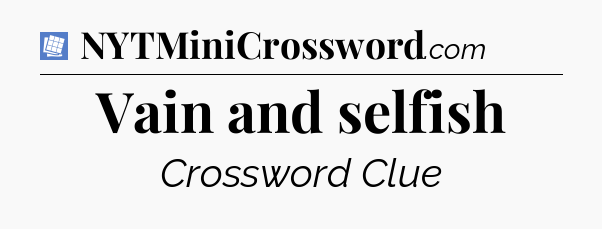 NYTMiniCrossword.com

Vain and selfish

Crossword Clue